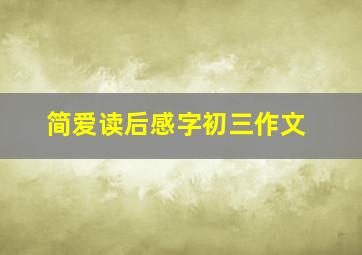 简爱读后感字初三作文